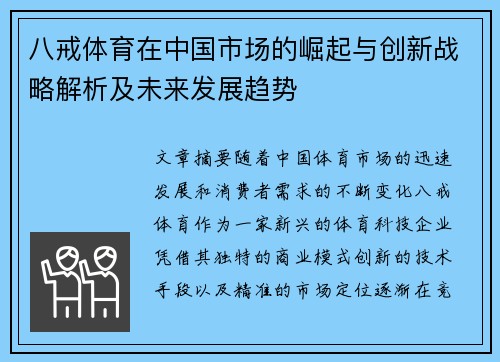 八戒体育在中国市场的崛起与创新战略解析及未来发展趋势

文章摘要随着中国体育市场的迅速发展和消费者需求的不断变化八戒体育作为一家新兴的体育科技企业凭借其独特的商业模式创新的技术手段以及精准的市场定位逐渐在竞